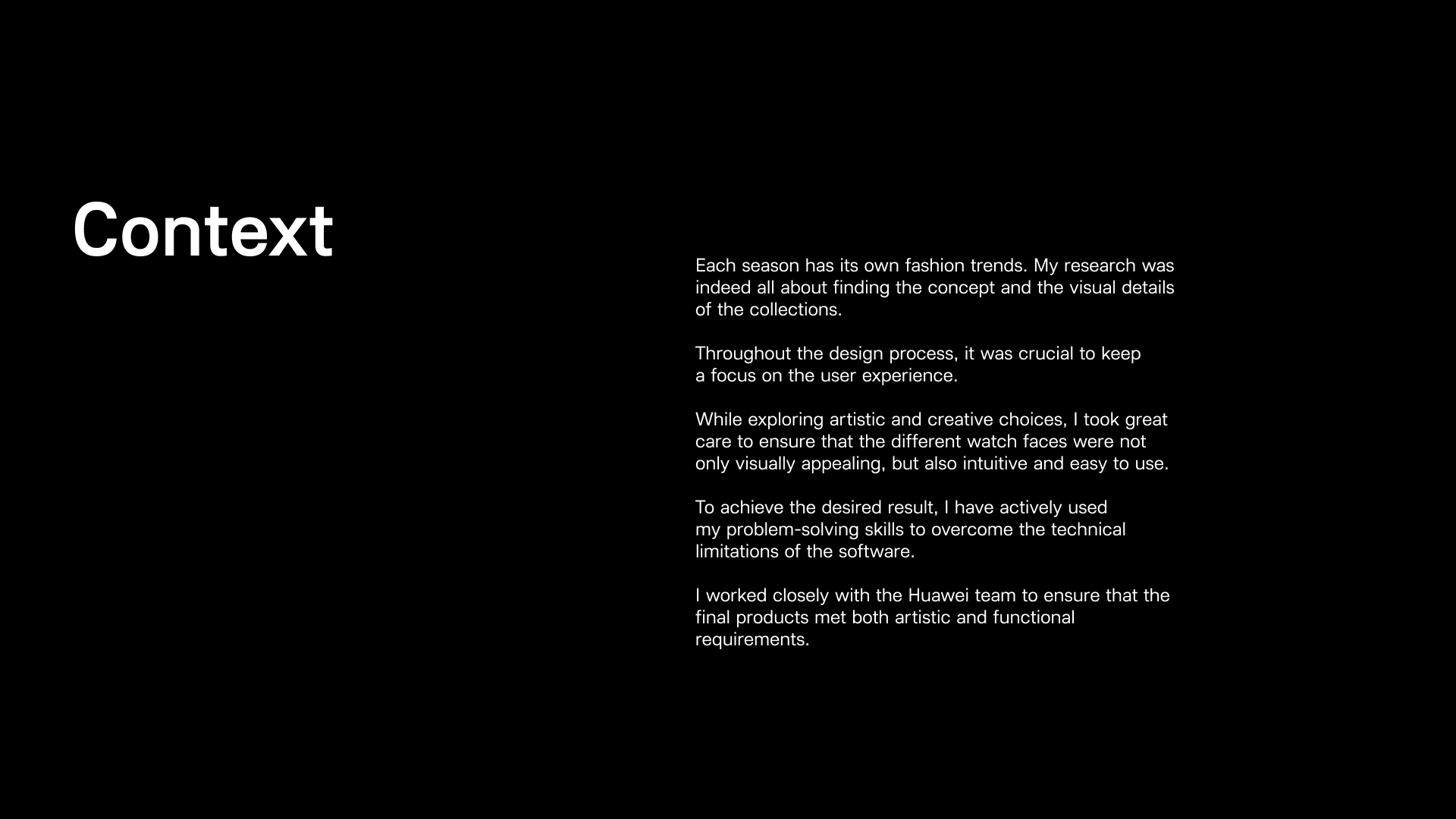 Context

Each season has its own fashion trends. My research was indeed all about finding the concept and the visual details of the collections.

Throughout the design process, it was crucial to keep a focus on the user experience.

While exploring artistic and creative choices, I took great care to ensure that the different watch faces were not only visually appealing, but also intuitive and easy to use.

To achieve the desired result, I have actively used my problem-solving skills to overcome the technical limitations of the software.

I worked closely with the Huawei team to ensure that the final products met both artistic and functional requirements.